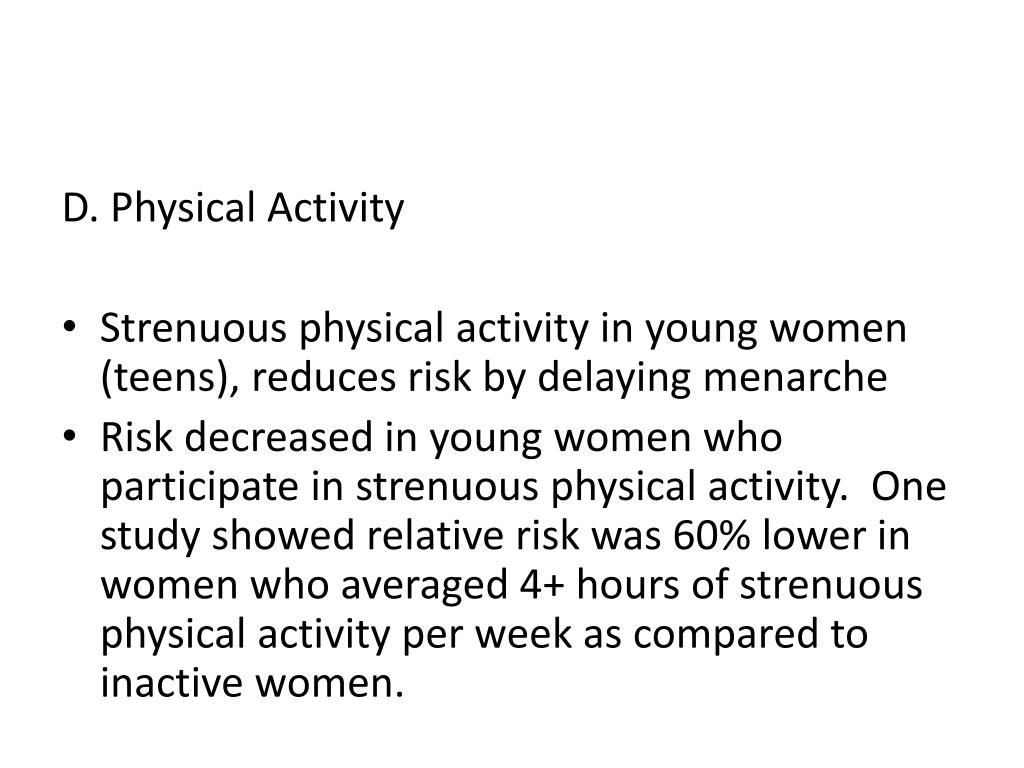 D. Physical Activity

• Strenuous physical activity in young women (teens), reduces risk by delaying menarche
• Risk decreased in young women who participate in strenuous physical activity. One study showed relative risk was 60% lower in women who averaged 4+ hours of strenuous physical activity per week as compared to inactive women.